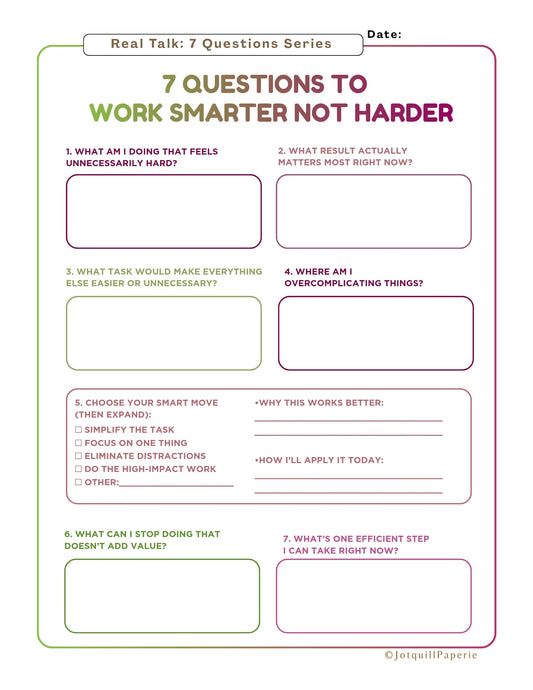 Real Talk: 7 Questions Series

Date:

7 QUESTIONS TO
WORK SMARTER NOT HARDER

1. WHAT AM I DOING THAT FEELS UNNECESSARILY HARD?

2. WHAT RESULT ACTUALLY MATTERS MOST RIGHT NOW?

3. WHAT TASK WOULD MAKE EVERYTHING ELSE EASIER OR UNNECESSARY?

4. WHERE AM I OVERCOMPLICATING THINGS?

5. CHOOSE YOUR SMART MOVE (THEN EXPAND):
☐ SIMPLIFY THE TASK
☐ FOCUS ON ONE THING
☐ ELIMINATE DISTRACTIONS
☐ DO THE HIGH-IMPACT WORK
☐ OTHER:____________________

•WHY THIS WORKS BETTER:

•HOW I'LL APPLY IT TODAY:

6. WHAT CAN I STOP DOING THAT DOESN'T ADD VALUE?

7. WHAT'S ONE EFFICIENT STEP I CAN TAKE RIGHT NOW?

©JotquillPaperie